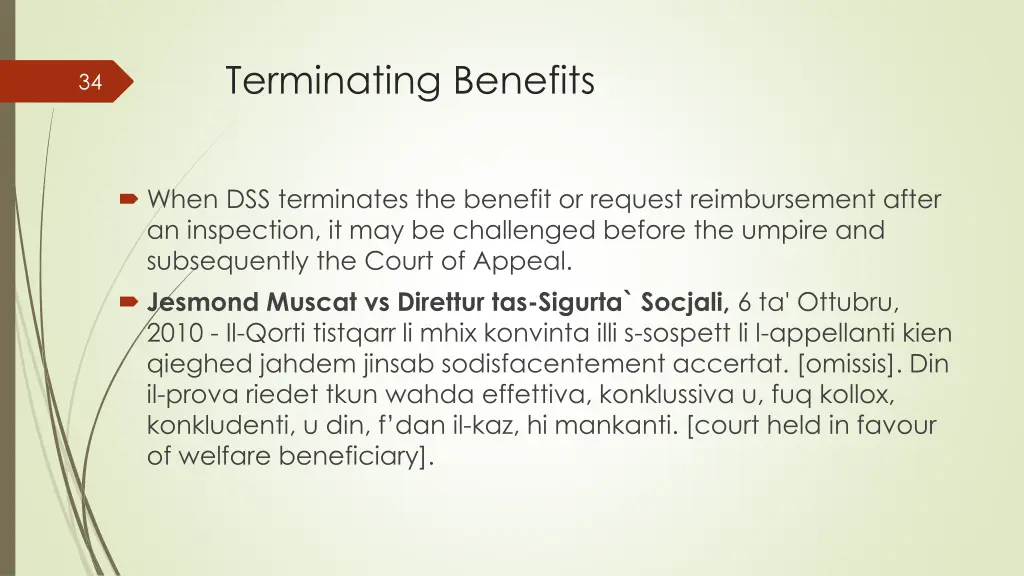 34

Terminating Benefits

When DSS terminates the benefit or request reimbursement after an inspection, it may be challenged before the umpire and subsequently the Court of Appeal.

Jesmond Muscat vs Direttur tas-Sigurta` Socjali, 6 ta' Ottubru, 2010 - Il-Qorti tistqarr li mhix konvinta illi s-sospett li l-appellanti kien qieghed jahdem jinsab sodisfacentement accertat. [omissis]. Din il-prova riedet tkun wahda effettiva, konklussiva u, fuq kollox, konkludenti, u din, f'dan il-kaz, hi mankanti. [court held in favour of welfare beneficiary].